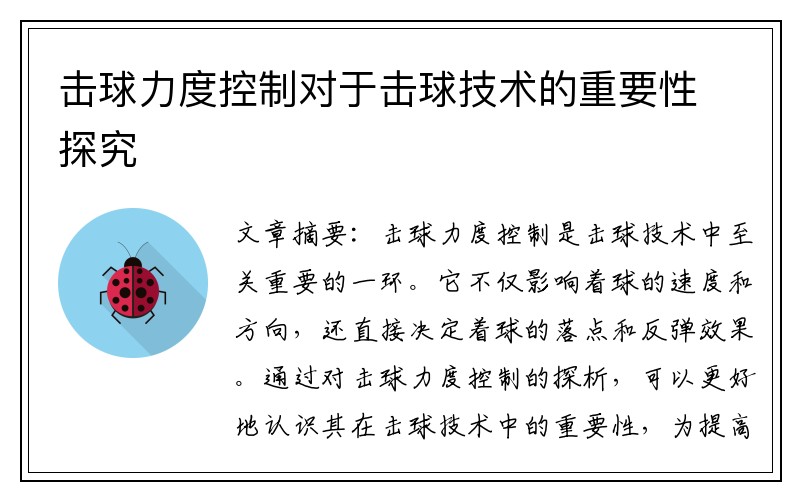 击球力度控制对于击球技术的重要性探究

文章摘要：击球力度控制是击球技术中至关重要的一环。它不仅影响着球的速度和方向，还直接决定着球的落点和反弹效果。通过对击球力度控制的探析，可以更好地认识其在击球技术中的重要性，为提高